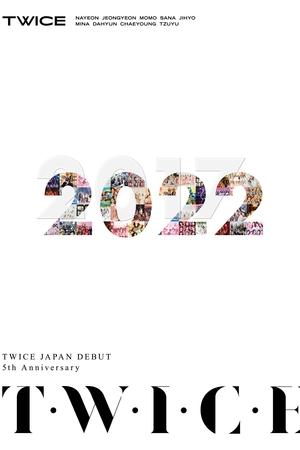 TWICE

NAYEON JEONGYEON MOMO SANA JIHYO
MINA DAHYUN CHAEYOUNG TZUYU

2017
2022

TWICE JAPAN DEBUT
5th Anniversary

T·W·I·C·E